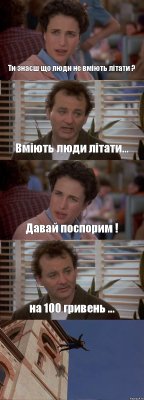 Ти знаєш що люди не вміють літати ?

Вміють люди літати...

Давай поспорим !

на 100 гривень ...